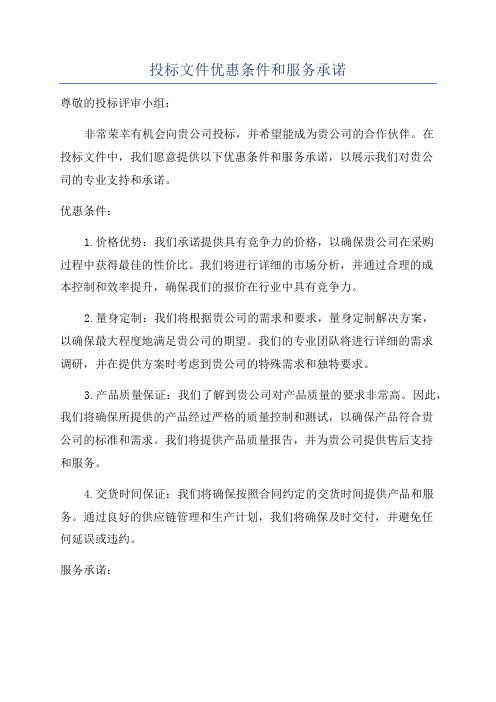 投标文件优惠条件和服务承诺

尊敬的投标评审小组：

非常荣幸有机会向贵公司投标，并希望能成为贵公司的合作伙伴。在投标文件中，我们愿意提供以下优惠条件和服务承诺，以展示我们对贵公司的专业支持和承诺。

优惠条件：

1.价格优势：我们承诺提供具有竞争力的价格，以确保贵公司在采购过程中获得最佳的性价比。我们将进行详细的市场分析，并通过合理的成本控制和效率提升，确保我们的报价在行业中具有竞争力。

2.量身定制：我们将根据贵公司的需求和要求，量身定制解决方案，以确保最大程度地满足贵公司的期望。我们的专业团队将进行详细的需求调研，并在提供方案时考虑到贵公司的特殊需求和独特要求。

3.产品质量保证：我们了解到贵公司对产品质量的要求非常高。因此，我们将确保所提供的产品经过严格的质量控制和测试，以确保产品符合贵公司的标准和需求。我们将提供产品质量报告，并为贵公司提供售后支持和服务。

4.交货时间保证：我们将确保按照合同约定的交货时间提供产品和服务。通过良好的供应链管理和生产计划，我们将确保及时交付，并避免任何延误或违约。

服务承诺：